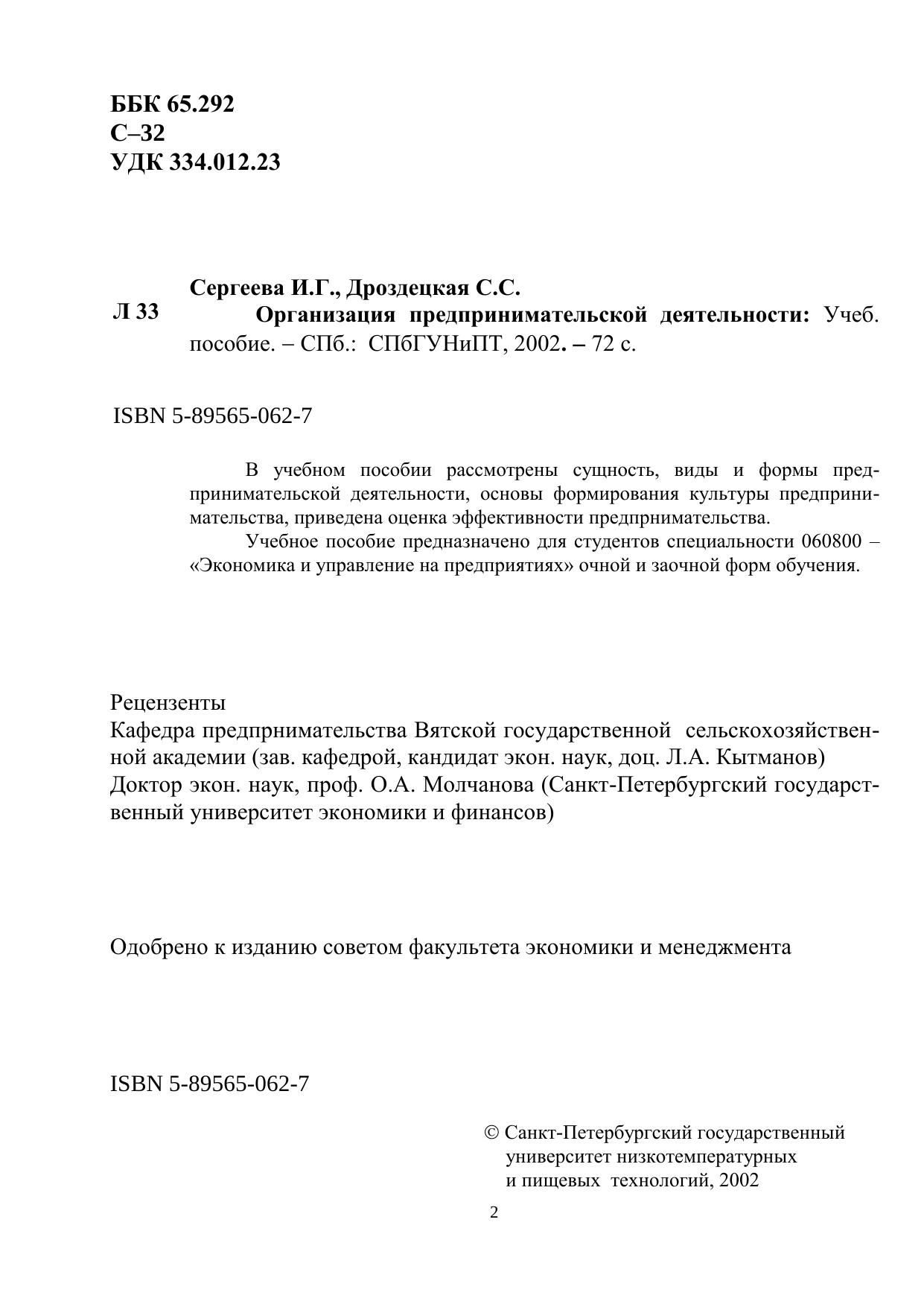 ББК 65.292
С–32
УДК 334.012.23

Л 33

Сергеева И.Г., Дроздецкая С.С.
Организация предпринимательской деятельности: Учеб. пособие. – СПб.: СПбГУНиПТ, 2002. – 72 с.

ISBN 5-89565-062-7

В учебном пособии рассмотрены сущность, виды и формы предпринимательской деятельности, основы формирования культуры предпринимательства, приведена оценка эффективности предпрнимательства.

Учебное пособие предназначено для студентов специальности 060800 – «Экономика и управление на предприятиях» очной и заочной форм обучения.

Рецензенты
Кафедра предпрнимательства Вятской государственной сельскохозяйственной академии (зав. кафедрой, кандидат экон. наук, доц. Л.А. Кытманов)
Доктор экон. наук, проф. О.А. Молчанова (Санкт-Петербургский государственный университет экономики и финансов)

Одобрено к изданию советом факультета экономики и менеджмента

ISBN 5-89565-062-7

© Санкт-Петербургский государственный университет низкотемпературных и пищевых технологий, 2002

2